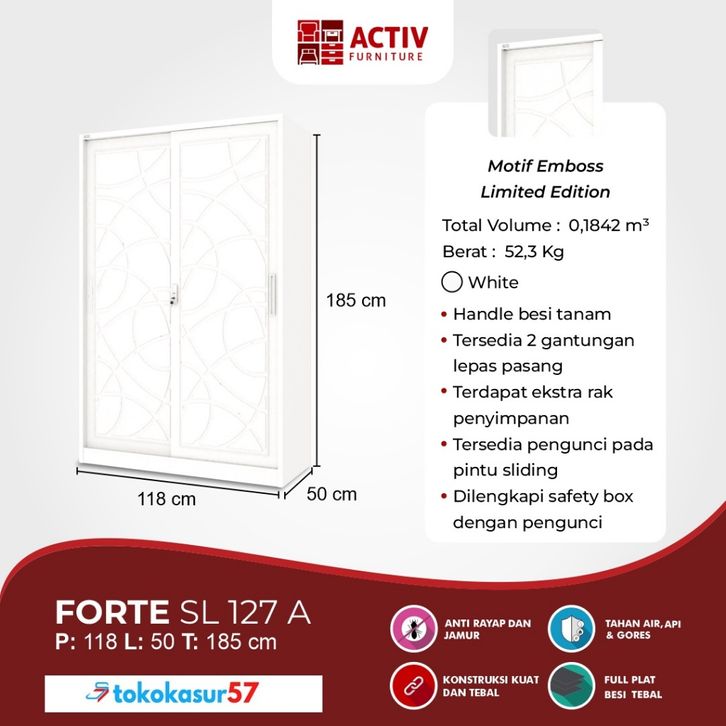 ACTIV
FURNITURE

185 cm

118 cm

50 cm

Motif Emboss
Limited Edition

Total Volume : 0,1842 $m^3$
Berat : 52,3 Kg

White

• Handle besi tanam
• Tersedia 2 gantungan lepas pasang
• Terdapat ekstra rak penyimpanan
• Tersedia pengunci pada pintu sliding
• Dilengkapi safety box dengan pengunci

FORTE SL 127 A
P: 118 L: 50 T: 185 cm

tokokasur57

ANTI RAYAP DAN JAMUR

TAHAN AIR, API & GORES

KONSTRUKSI KUAT DAN TEBAL

FULL PLAT BESI TEBAL